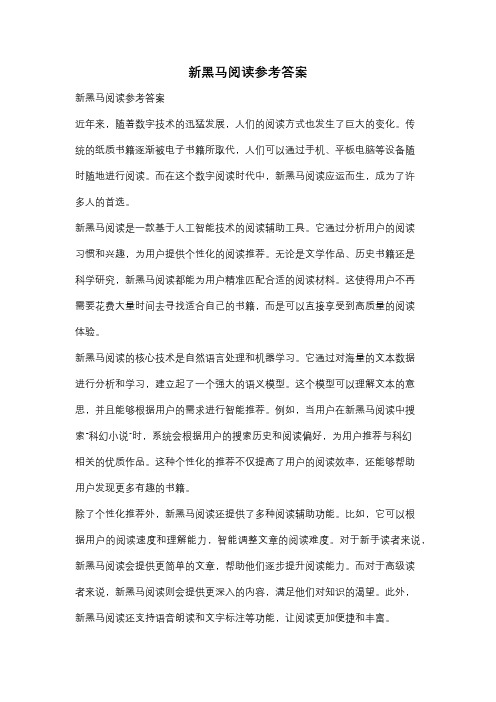 新黑马阅读参考答案

新黑马阅读参考答案

近年来，随着数字技术的迅猛发展，人们的阅读方式也发生了巨大的变化。传统的纸质书籍逐渐被电子书籍所取代，人们可以通过手机、平板电脑等设备随时随地进行阅读。而在这个数字阅读时代中，新黑马阅读应运而生，成为了许多人的首选。

新黑马阅读是一款基于人工智能技术的阅读辅助工具。它通过分析用户的阅读习惯和兴趣，为用户提供个性化的阅读推荐。无论是文学作品、历史书籍还是科学研究，新黑马阅读都能为用户精准匹配合适的阅读材料。这使得用户不再需要花费大量时间去寻找适合自己的书籍，而是可以直接享受到高质量的阅读体验。

新黑马阅读的核心技术是自然语言处理和机器学习。它通过对海量的文本数据进行分析和学习，建立起了一个强大的语义模型。这个模型可以理解文本的意思，并且能够根据用户的需求进行智能推荐。例如，当用户在新黑马阅读中搜索"科幻小说"时，系统会根据用户的搜索历史和阅读偏好，为用户推荐与科幻相关的优质作品。这种个性化的推荐不仅提高了用户的阅读效率，还能够帮助用户发现更多有趣的书籍。

除了个性化推荐外，新黑马阅读还提供了多种阅读辅助功能。比如，它可以根据用户的阅读速度和理解能力，智能调整文章的阅读难度。对于新手读者来说，新黑马阅读会提供更简单的文章，帮助他们逐步提升阅读能力。而对于高级读者来说，新黑马阅读则会提供更深入的内容，满足他们对知识的渴望。此外，新黑马阅读还支持语音朗读和文字标注等功能，让阅读更加便捷和丰富。